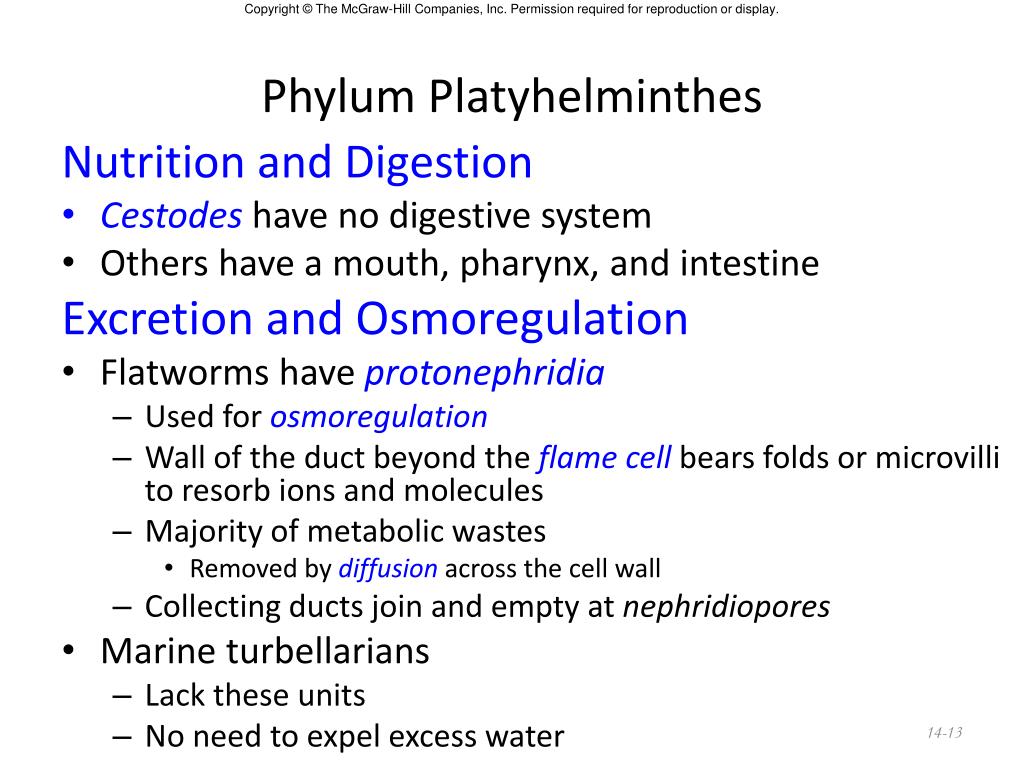 Copyright © The McGraw-Hill Companies, Inc. Permission required for reproduction or display.

Phylum Platyhelminthes

Nutrition and Digestion

• Cestodes have no digestive system
• Others have a mouth, pharynx, and intestine

Excretion and Osmoregulation

• Flatworms have protonephridia
– Used for osmoregulation
– Wall of the duct beyond the flame cell bears folds or microvilli to resorb ions and molecules
– Majority of metabolic wastes
• Removed by diffusion across the cell wall
– Collecting ducts join and empty at nephridiopores
• Marine turbellarians
– Lack these units
– No need to expel excess water

14-13